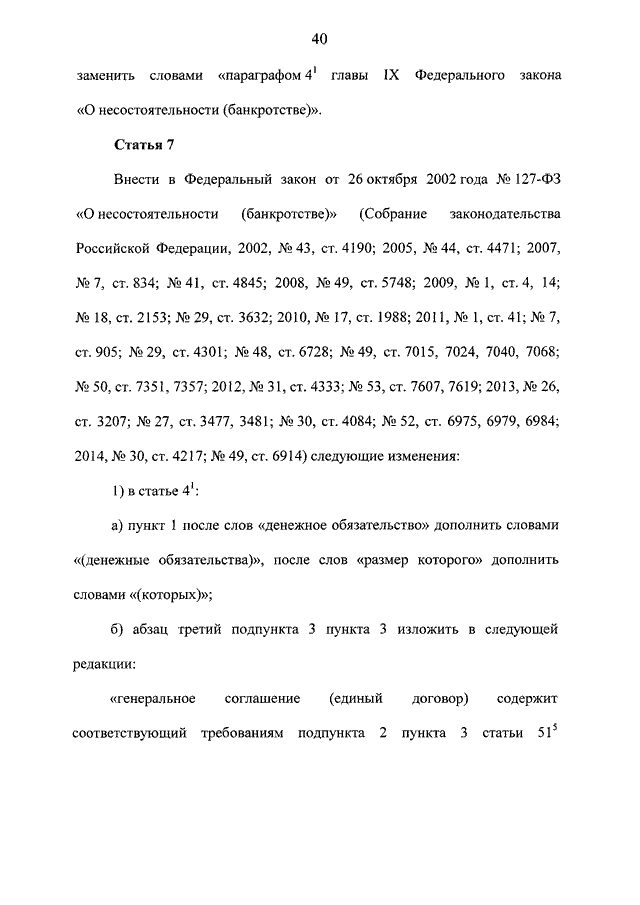 40

заменить словами «параграфом $4^1$ главы IX Федерального закона «О несостоятельности (банкротстве)».

Статья 7

Внести в Федеральный закон от 26 октября 2002 года № 127-ФЗ «О несостоятельности (банкротстве)» (Собрание законодательства Российской Федерации, 2002, № 43, ст. 4190; 2005, № 44, ст. 4471; 2007, № 7, ст. 834; № 41, ст. 4845; 2008, № 49, ст. 5748; 2009, № 1, ст. 4, 14; № 18, ст. 2153; № 29, ст. 3632; 2010, № 17, ст. 1988; 2011, № 1, ст. 41; № 7, ст. 905; № 29, ст. 4301; № 48, ст. 6728; № 49, ст. 7015, 7024, 7040, 7068; № 50, ст. 7351, 7357; 2012, № 31, ст. 4333; № 53, ст. 7607, 7619; 2013, № 26, ст. 3207; № 27, ст. 3477, 3481; № 30, ст. 4084; № 52, ст. 6975, 6979, 6984; 2014, № 30, ст. 4217; № 49, ст. 6914) следующие изменения:

1) в статье $4^1$:

а) пункт 1 после слов «денежное обязательство» дополнить словами «(денежные обязательства)», после слов «размер которого» дополнить словами «(которых)»;

б) абзац третий подпункта 3 пункта 3 изложить в следующей редакции:

«генеральное соглашение (единый договор) содержит соответствующий требованиям подпункта 2 пункта 3 статьи $51^5$